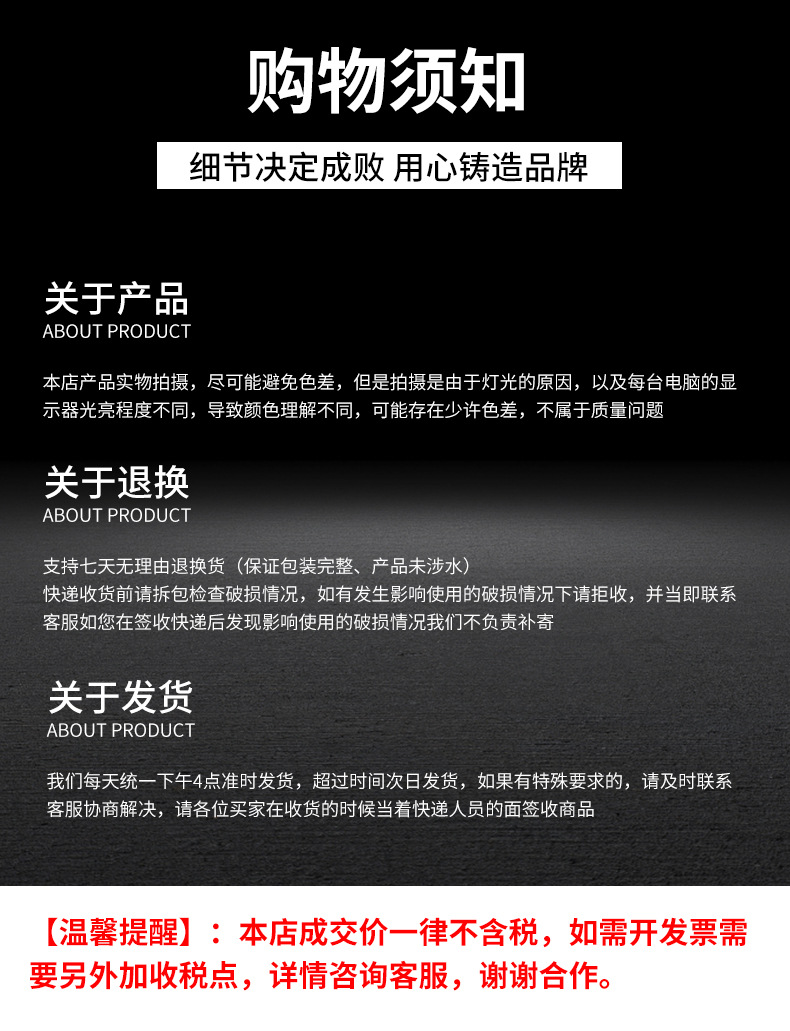 购物须知

细节决定成败 用心铸造品牌

关于产品
ABOUT PRODUCT

本店产品实物拍摄，尽可能避免色差，但是拍摄是由于灯光的原因，以及每台电脑的显示器光亮程度不同，导致颜色理解不同，可能存在少许色差，不属于质量问题

关于退换
ABOUT PRODUCT

支持七天无理由退换货（保证包装完整、产品未涉水）
快递收货前请拆包检查破损情况，如有发生影响使用的破损情况下请拒收，并当即联系客服如您在签收快递后发现影响使用的破损情况我们不负责补寄

关于发货
ABOUT PRODUCT

我们每天统一下午4点准时发货，超过时间次日发货，如果有特殊要求的，请及时联系客服协商解决，请各位买家在收货的时候当着快递人员的面签收商品

【温馨提醒】：本店成交价一律不含税，如需开发票需要另外加收税点，详情咨询客服，谢谢合作。